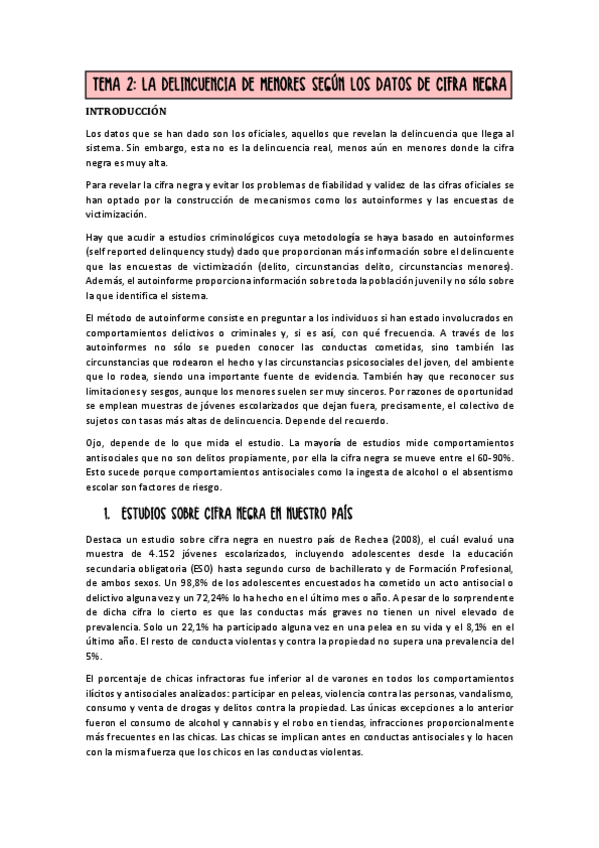 TEMA 2: LA DELINCUENCIA DE MENORES SEGÚN LOS DATOS DE CIFRA NEGRA

INTRODUCCIÓN

Los datos que se han dado son los oficiales, aquellos que revelan la delincuencia que llega al sistema. Sin embargo, esta no es la delincuencia real, menos aún en menores donde la cifra negra es muy alta.

Para revelar la cifra negra y evitar los problemas de fiabilidad y validez de las cifras oficiales se han optado por la construcción de mecanismos como los autoinformes y las encuestas de victimización.

Hay que acudir a estudios criminológicos cuya metodología se haya basado en autoinformes (self reported delinquency study) dado que proporcionan más información sobre el delincuente que las encuestas de victimización (delito, circunstancias delito, circunstancias menores). Además, el autoinforme proporciona información sobre toda la población juvenil y no sólo sobre la que identifica el sistema.

El método de autoinforme consiste en preguntar a los individuos si han estado involucrados en comportamientos delictivos o criminales y, si es así, con qué frecuencia. A través de los autoinformes no sólo se pueden conocer las conductas cometidas, sino también las circunstancias que rodearon el hecho y las circunstancias psicosociales del joven, del ambiente que lo rodea, siendo una importante fuente de evidencia. También hay que reconocer sus limitaciones y sesgos, aunque los menores suelen ser muy sinceros. Por razones de oportunidad se emplean muestras de jóvenes escolarizados que dejan fuera, precisamente, el colectivo de sujetos con tasas más altas de delincuencia. Depende del recuerdo.

Ojo, depende de lo que mida el estudio. La mayoría de estudios mide comportamientos antisociales que no son delitos propiamente, por ella la cifra negra se mueve entre el 60-90%. Esto sucede porque comportamientos antisociales como la ingesta de alcohol o el absentismo escolar son factores de riesgo.

1. ESTUDIOS SOBRE CIFRA NEGRA EN NUESTRO PAÍS

Destaca un estudio sobre cifra negra en nuestro país de Rechea (2008), el cuál evaluó una muestra de 4.152 jóvenes escolarizados, incluyendo adolescentes desde la educación secundaria obligatoria (ESO) hasta segundo curso de bachillerato y de Formación Profesional, de ambos sexos. Un 98,8% de los adolescentes encuestados ha cometido un acto antisocial o delictivo alguna vez y un 72,24% lo ha hecho en el último mes o año. A pesar de lo sorprendente de dicha cifra lo cierto es que las conductas más graves no tienen un nivel elevado de prevalencia. Solo un 22,1% ha participado alguna vez en una pelea en su vida y el 8,1% en el último año. El resto de conducta violentas y contra la propiedad no supera una prevalencia del 5%.

El porcentaje de chicas infractoras fue inferior al de varones en todos los comportamientos ilícitos y antisociales analizados: participar en peleas, violencia contra las personas, vandalismo, consumo y venta de drogas y delitos contra la propiedad. Las únicas excepciones a lo anterior fueron el consumo de alcohol y cannabis y el robo en tiendas, infracciones proporcionalmente más frecuentes en las chicas. Las chicas se implican antes en conductas antisociales y lo hacen con la misma fuerza que los chicos en las conductas violentas.